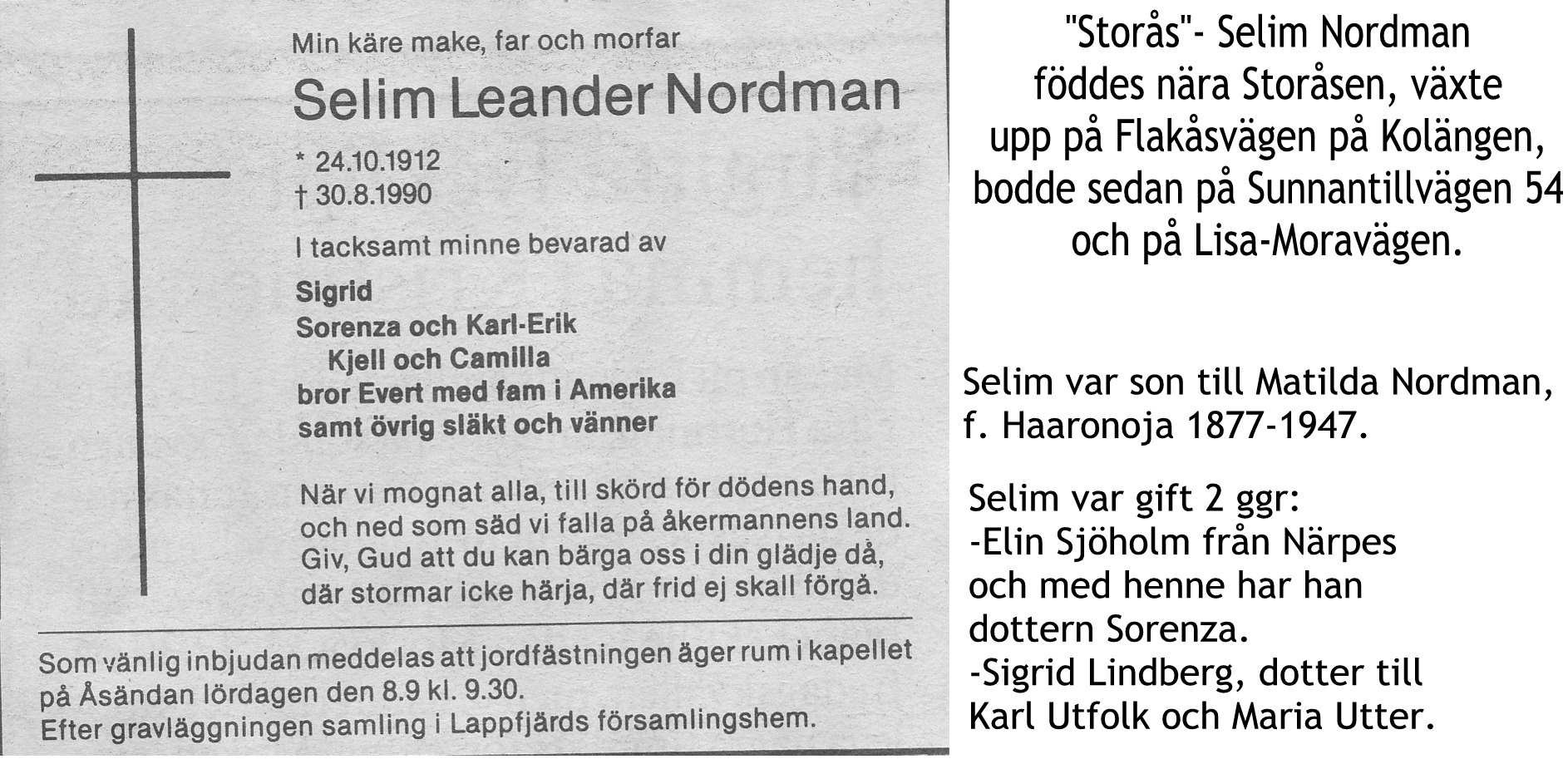 Min käre make, far och morfar

Selim Leander Nordman

* 24.10.1912
† 30.8.1990

I tacksamt minne bevarad av

Sigrid
Sorenza och Karl-Erik
Kjell och Camilla
bror Evert med fam i Amerika
samt övrig släkt och vänner

När vi mognat alla, till skörd för dödens hand,
och ned som säd vi falla på åkermannens land.
Giv, Gud att du kan bärga oss i din glädje då,
där stormar icke härja, där frid ej skall förgå.

Som vänlig inbjudan meddelas att jordfästningen äger rum i kapellet på Åsändan lördagen den 8.9 kl. 9.30.
Efter gravläggningen samling i Lappfjärds församlingshem.

"Storås"- Selim Nordman
föddes nära Storåsen, växte
upp på Flakåsvägen på Kolängen,
bodde sedan på Sunnantillvägen 54
och på Lisa-Moravägen.

Selim var son till Matilda Nordman,
f. Haaronoja 1877-1947.

Selim var gift 2 ggr:
-Elin Sjöholm från Närpes
och med henne har han
dottern Sorenza.
-Sigrid Lindberg, dotter till
Karl Utfolk och Maria Utter.